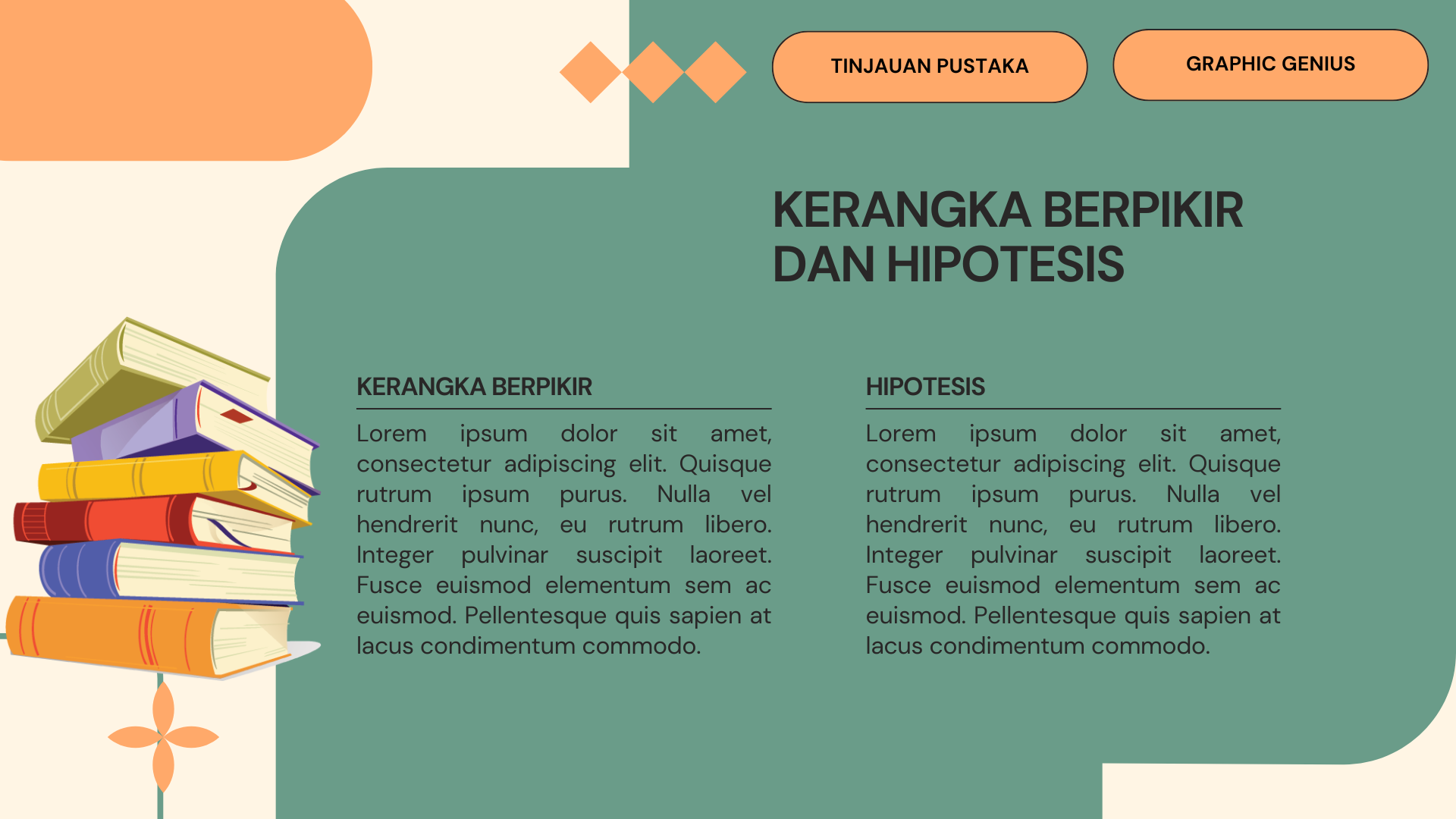 TINJAUAN PUSTAKA

GRAPHIC GENIUS

KERANGKA BERPIKIR DAN HIPOTESIS

KERANGKA BERPIKIR

Lorem ipsum dolor sit amet, consectetur adipiscing elit. Quisque rutrum ipsum purus. Nulla vel hendrerit nunc, eu rutrum libero. Integer pulvinar suscipit laoreet. Fusce euismod elementum sem ac euismod. Pellentesque quis sapien at lacus condimentum commodo.

HIPOTESIS

Lorem ipsum dolor sit amet, consectetur adipiscing elit. Quisque rutrum ipsum purus. Nulla vel hendrerit nunc, eu rutrum libero. Integer pulvinar suscipit laoreet. Fusce euismod elementum sem ac euismod. Pellentesque quis sapien at lacus condimentum commodo.